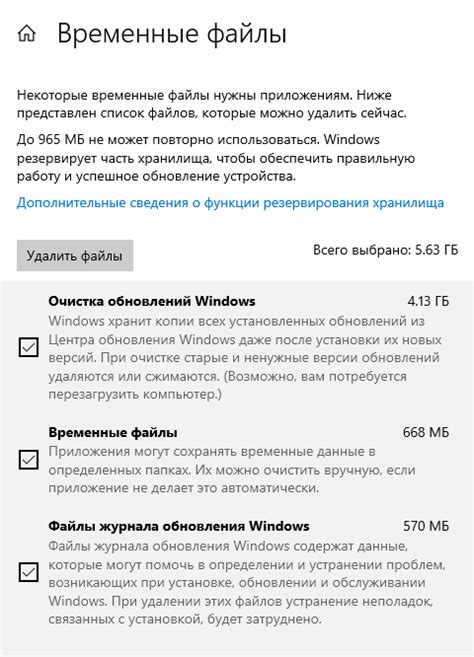 Временные файлы

Некоторые временные файлы нужны приложениям. Ниже представлен список файлов, которые можно удалить сейчас.

До 965 МБ не может повторно использоваться. Windows резервирует часть хранилища, чтобы обеспечить правильную работу и успешное обновление устройства.

Дополнительные сведения о функции резервирования хранилища

Удалить файлы

Всего выбрано: 5.63 ГБ

Очистка обновлений Windows 4.13 ГБ
Windows хранит копии всех установленных обновлений из Центра обновления Windows даже после установки их новых версий. При очистке старые и ненужные версии обновлений удаляются или сжимаются. (Возможно, вам потребуется перезагрузить компьютер.)

Временные файлы 668 МБ
Приложения могут сохранять временные данные в определенных папках. Их можно очистить вручную, если приложение не делает это автоматически.

Файлы журнала обновления Windows 570 МБ
Файлы журнала обновления Windows содержат данные, которые могут помочь в определении и устранении проблем, возникающих при установке, обновлении и обслуживании Windows. При удалении этих файлов устранение неполадок, связанных с установкой, будет затруднено.